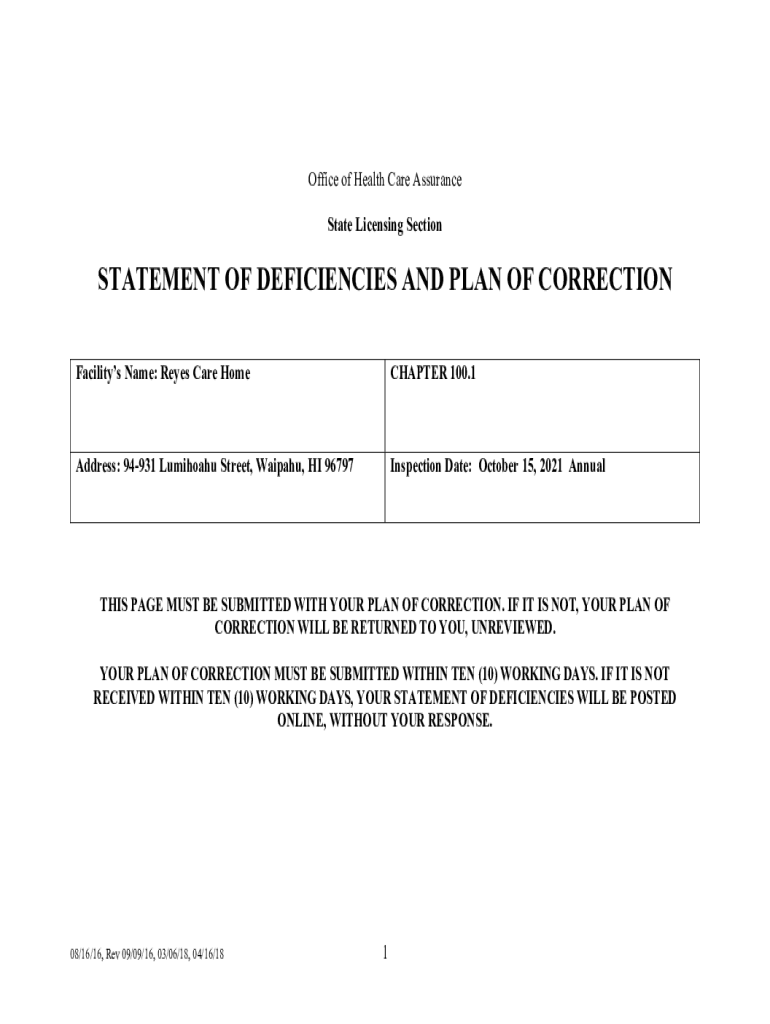 Office of Health Care Assurance

State Licensing Section

STATEMENT OF DEFICIENCIES AND PLAN OF CORRECTION

| Facility's Name: Reyes Care Home | CHAPTER 100.1 |
|---|---|
| Address: 94-931 Lumihoahu Street, Waipahu, HI 96797 | Inspection Date: October 15, 2021 Annual |

THIS PAGE MUST BE SUBMITTED WITH YOUR PLAN OF CORRECTION. IF IT IS NOT, YOUR PLAN OF CORRECTION WILL BE RETURNED TO YOU, UNREVIEWED.

YOUR PLAN OF CORRECTION MUST BE SUBMITTED WITHIN TEN (10) WORKING DAYS. IF IT IS NOT RECEIVED WITHIN TEN (10) WORKING DAYS, YOUR STATEMENT OF DEFICIENCIES WILL BE POSTED ONLINE, WITHOUT YOUR RESPONSE.

08/16/16, Rev 09/09/16, 03/06/18, 04/16/18

1